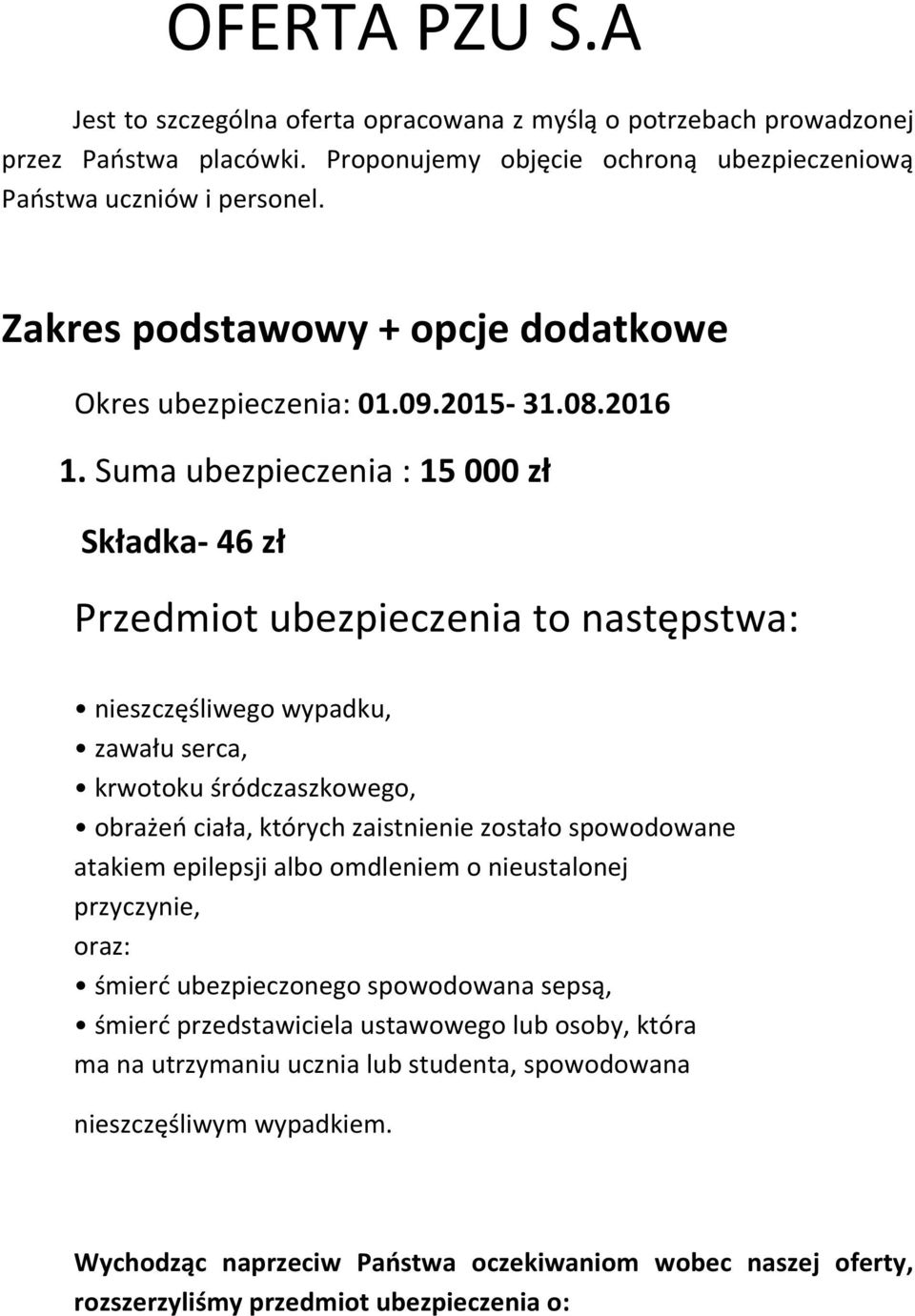 OFERTA PZU S.A

Jest to szczególna oferta opracowana z myślą o potrzebach prowadzonej przez Państwa placówki. Proponujemy objęcie ochroną ubezpieczeniową Państwa uczniów i personel.

Zakres podstawowy + opcje dodatkowe

Okres ubezpieczenia: 01.09.2015- 31.08.2016

1. Suma ubezpieczenia : 15 000 zł

Składka- 46 zł

Przedmiot ubezpieczenia to następstwa:

• nieszczęśliwego wypadku,
• zawału serca,
• krwotoku śródczaszkowego,
• obrażeń ciała, których zaistnienie zostało spowodowane atakiem epilepsji albo omdleniem o nieustalonej przyczynie,

oraz:

• śmierć ubezpieczonego spowodowana sepsą,
• śmierć przedstawiciela ustawowego lub osoby, która ma na utrzymaniu ucznia lub studenta, spowodowana nieszczęśliwym wypadkiem.

Wychodząc naprzeciw Państwa oczekiwaniom wobec naszej oferty, rozszerzyliśmy przedmiot ubezpieczenia o: